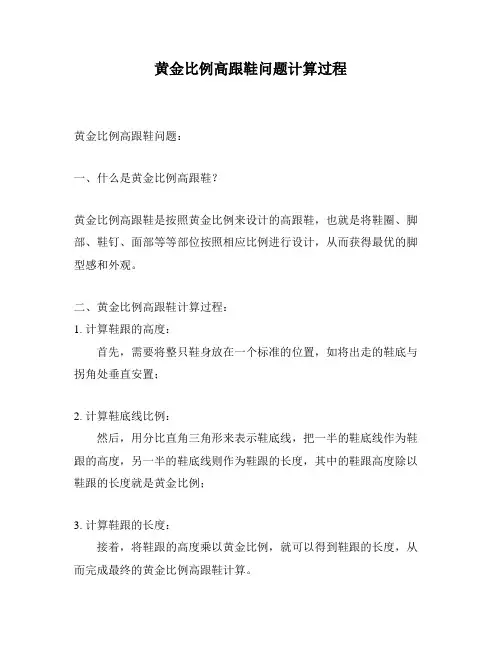 黄金比例高跟鞋问题计算过程

黄金比例高跟鞋问题：

一、什么是黄金比例高跟鞋？

黄金比例高跟鞋是按照黄金比例来设计的高跟鞋，也就是将鞋圈、脚部、鞋钉、面部等等部位按照相应比例进行设计，从而获得最优的脚型感和外观。

二、黄金比例高跟鞋计算过程：

1. 计算鞋跟的高度：

首先，需要将整只鞋身放在一个标准的位置，如将出走的鞋底与拐角处垂直安置；

2. 计算鞋底线比例：

然后，用分比直角三角形来表示鞋底线，把一半的鞋底线作为鞋跟的高度，另一半的鞋底线则作为鞋跟的长度，其中的鞋跟高度除以鞋跟的长度就是黄金比例；

3. 计算鞋跟的长度：

接着，将鞋跟的高度乘以黄金比例，就可以得到鞋跟的长度，从而完成最终的黄金比例高跟鞋计算。